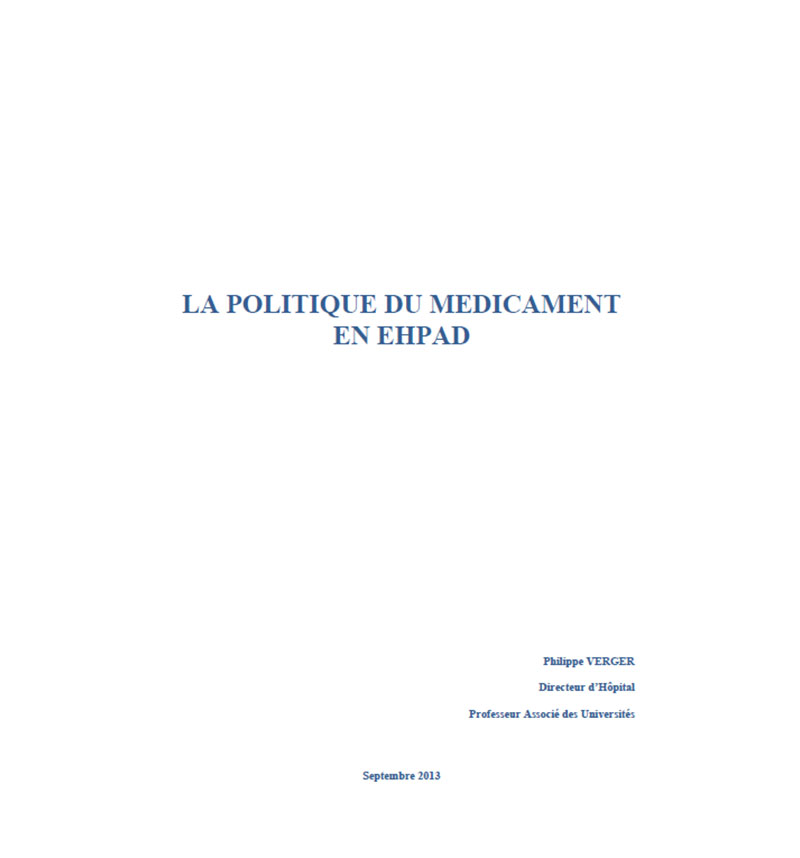 LA POLITIQUE DU MEDICAMENT
EN EHPAD

Philippe VERGER

Directeur d'Hôpital

Professeur Associé des Universités

Septembre 2013